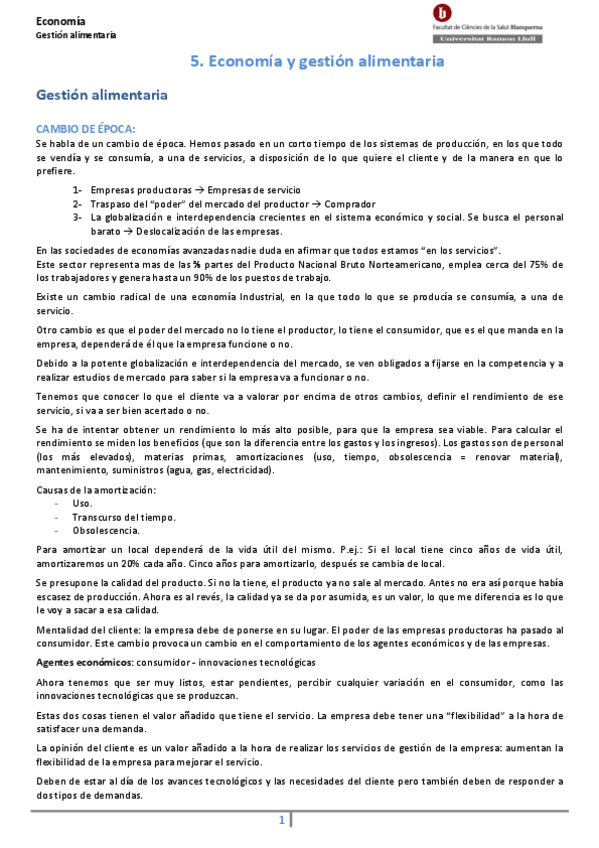 Economía
Gestión alimentaria

Facultat de Ciències de la Salut Blanquerna
Universitat Ramon Llull

5. Economía y gestión alimentaria

Gestión alimentaria

CAMBIO DE ÉPOCA:
Se habla de un cambio de época. Hemos pasado en un corto tiempo de los sistemas de producción, en los que todo se vendía y se consumía, a una de servicios, a disposición de lo que quiere el cliente y de la manera en que lo prefiere.

1- Empresas productoras → Empresas de servicio
2- Traspaso del "poder" del mercado del productor → Comprador
3- La globalización e interdependencia crecientes en el sistema económico y social. Se busca el personal barato → Deslocalización de las empresas.

En las sociedades de economías avanzadas nadie duda en afirmar que todos estamos "en los servicios".
Este sector representa mas de las ¾ partes del Producto Nacional Bruto Norteamericano, emplea cerca del 75% de los trabajadores y genera hasta un 90% de los puestos de trabajo.

Existe un cambio radical de una economía Industrial, en la que todo lo que se producía se consumía, a una de servicio.

Otro cambio es que el poder del mercado no lo tiene el productor, lo tiene el consumidor, que es el que manda en la empresa, dependerá de él que la empresa funcione o no.

Debido a la potente globalización e interdependencia del mercado, se ven obligados a fijarse en la competencia y a realizar estudios de mercado para saber si la empresa va a funcionar o no.

Tenemos que conocer lo que el cliente va a valorar por encima de otros cambios, definir el rendimiento de ese servicio, si va a ser bien acertado o no.

Se ha de intentar obtener un rendimiento lo más alto posible, para que la empresa sea viable. Para calcular el rendimiento se miden los beneficios (que son la diferencia entre los gastos y los ingresos). Los gastos son de personal (los más elevados), materias primas, amortizaciones (uso, tiempo, obsolescencia = renovar material), mantenimiento, suministros (agua, gas, electricidad).

Causas de la amortización:
- Uso.
- Transcurso del tiempo.
- Obsolescencia.

Para amortizar un local dependerá de la vida útil del mismo. P.ej.: Si el local tiene cinco años de vida útil, amortizaremos un 20% cada año. Cinco años para amortizarlo, después se cambia de local.

Se presupone la calidad del producto. Si no la tiene, el producto ya no sale al mercado. Antes no era así porque había escasez de producción. Ahora es al revés, la calidad ya se da por asumida, es un valor, lo que me diferencia es lo que le voy a sacar a esa calidad.

Mentalidad del cliente: la empresa debe de ponerse en su lugar. El poder de las empresas productoras ha pasado al consumidor. Este cambio provoca un cambio en el comportamiento de los agentes económicos y de las empresas.

Agentes económicos: consumidor - innovaciones tecnológicas

Ahora tenemos que ser muy listos, estar pendientes, percibir cualquier variación en el consumidor, como las innovaciones tecnológicas que se produzcan.

Estas dos cosas tienen el valor añadido que tiene el servicio. La empresa debe tener una "flexibilidad" a la hora de satisfacer una demanda.

La opinión del cliente es un valor añadido a la hora de realizar los servicios de gestión de la empresa: aumentan la flexibilidad de la empresa para mejorar el servicio.

Deben de estar al día de los avances tecnológicos y las necesidades del cliente pero también deben de responder a dos tipos de demandas.

1